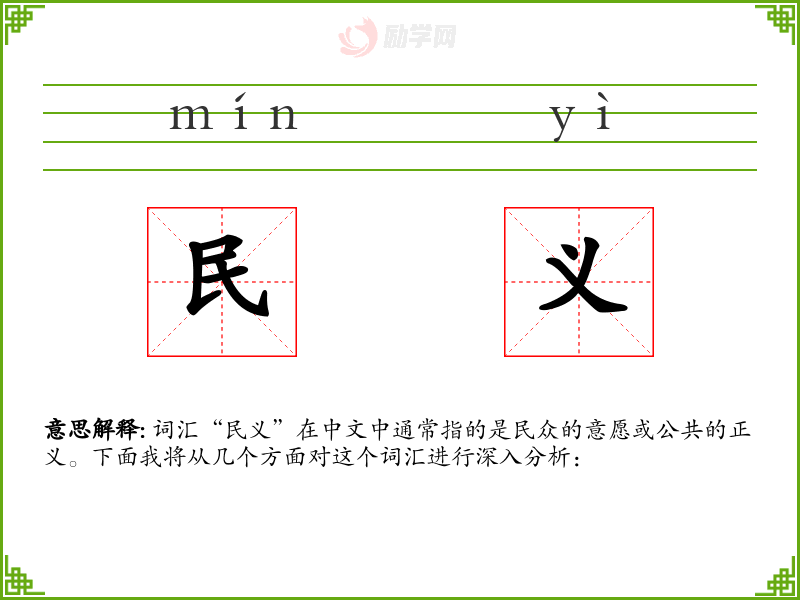 mín yì

民

义

意思解释:词汇“民义”在中文中通常指的是民众的意愿或公共的正义。下面我将从几个方面对这个词汇进行深入分析:

励学网